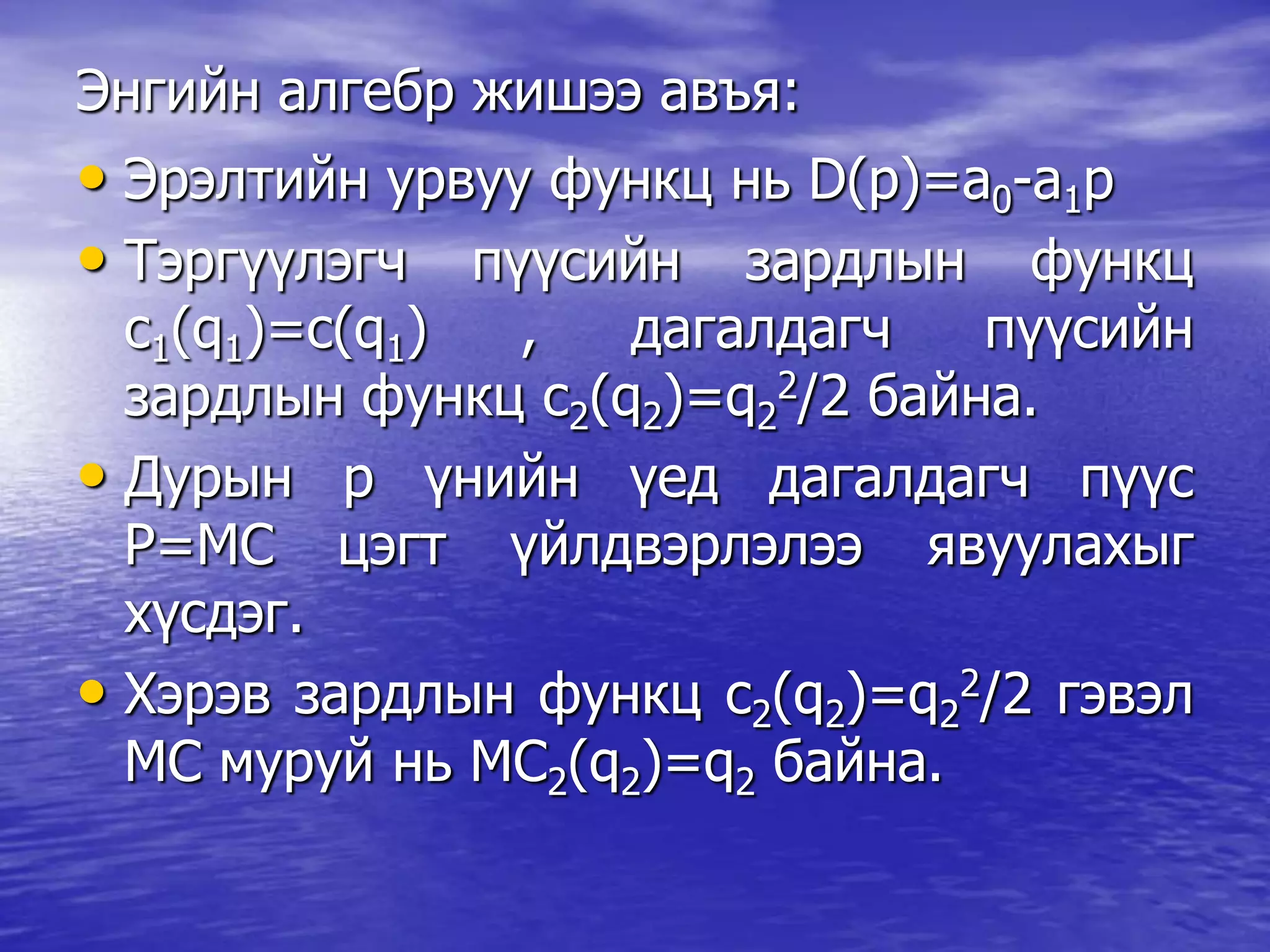 Энгийн алгебр жишээ авъя:

• Эрэлтийн урвуу функц нь $D(p)=a_0-a_1p$

• Тэргүүлэгч пүүсийн зардлын функц $c_1(q_1)=c(q_1)$ , дагалдагч пүүсийн зардлын функц $c_2(q_2)=q_2^2/2$ байна.

• Дурын p үнийн үед дагалдагч пүүс P=MC цэгт үйлдвэрлэлээ явуулахыг хүсдэг.

• Хэрэв зардлын функц $c_2(q_2)=q_2^2/2$ гэвэл MC муруй нь $MC_2(q_2)=q_2$ байна.